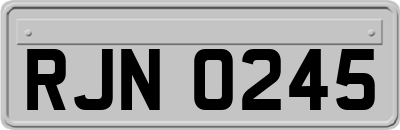 RJN 0245